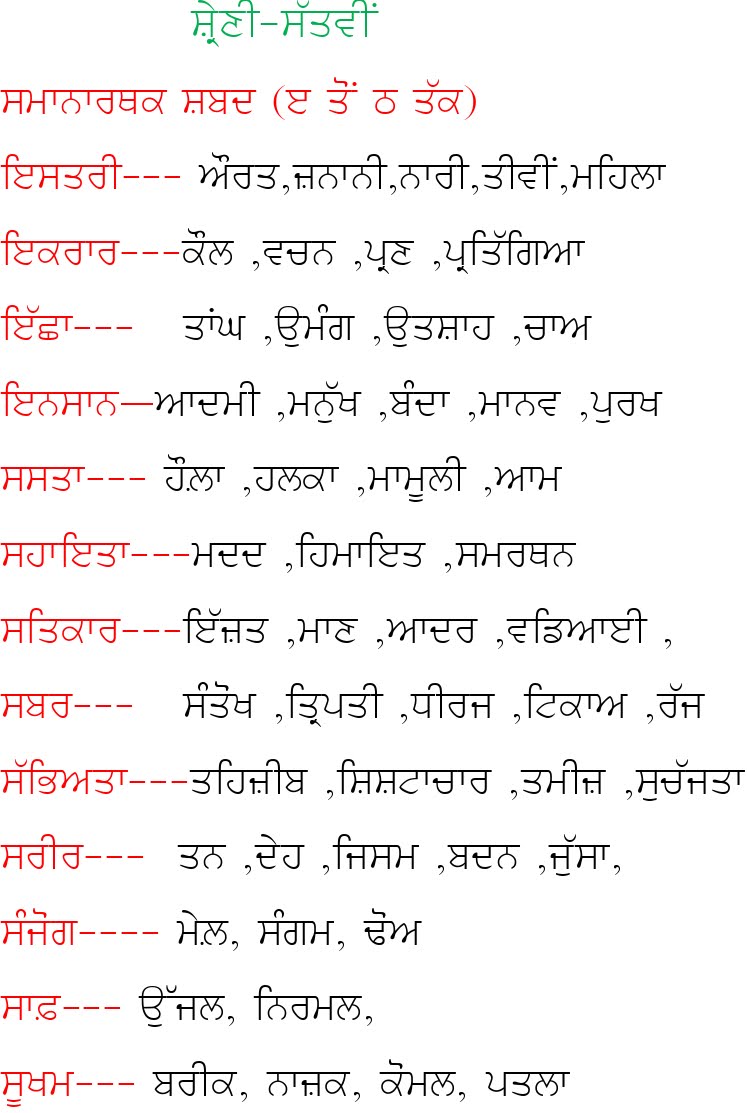 ਸ਼੍ਰੇਣੀ-ਸੱਤਵੀਂ

ਸਮਾਨਾਰਥਕ ਸ਼ਬਦ (ੲ ਤੋਂ ਠ ਤੱਕ)

ਇਸਤਰੀ--- ਔਰਤ,ਜ਼ਨਾਨੀ,ਨਾਰੀ,ਤੀਵੀਂ,ਮਹਿਲਾ

ਇਕਰਾਰ---ਕੌਲ ,ਵਚਨ ,ਪ੍ਰਣ ,ਪ੍ਰਤਿੱਗਿਆ

ਇੱਛਾ--- ਤਾਂਘ ,ਉਮੰਗ ,ਉਤਸ਼ਾਹ ,ਚਾਅ

ਇਨਸਾਨ—ਆਦਮੀ ,ਮਨੁੱਖ ,ਬੰਦਾ ,ਮਾਨਵ ,ਪੁਰਖ

ਸਸਤਾ--- ਹੌਲ਼ਾ ,ਹਲਕਾ ,ਮਾਮੂਲੀ ,ਆਮ

ਸਹਾਇਤਾ---ਮਦਦ ,ਹਿਮਾਇਤ ,ਸਮਰਥਨ

ਸਤਿਕਾਰ---ਇੱਜ਼ਤ ,ਮਾਣ ,ਆਦਰ ,ਵਡਿਆਈ ,

ਸਬਰ--- ਸੰਤੋਖ ,ਤ੍ਰਿਪਤੀ ,ਧੀਰਜ ,ਟਿਕਾਅ ,ਰੱਜ

ਸੱਭਿਅਤਾ---ਤਹਿਜ਼ੀਬ ,ਸ਼ਿਸ਼ਟਾਚਾਰ ,ਤਮੀਜ਼ ,ਸੁਚੱਜਤਾ

ਸਰੀਰ--- ਤਨ ,ਦੇਹ ,ਜਿਸਮ ,ਬਦਨ ,ਜੁੱਸਾ,

ਸੰਜੋਗ---- ਮੇਲ਼, ਸੰਗਮ, ਢੋਅ

ਸਾਫ਼--- ਉੱਜਲ, ਨਿਰਮਲ,

ਸੂਖਮ--- ਬਰੀਕ, ਨਾਜ਼ਕ, ਕੋਮਲ, ਪਤਲਾ